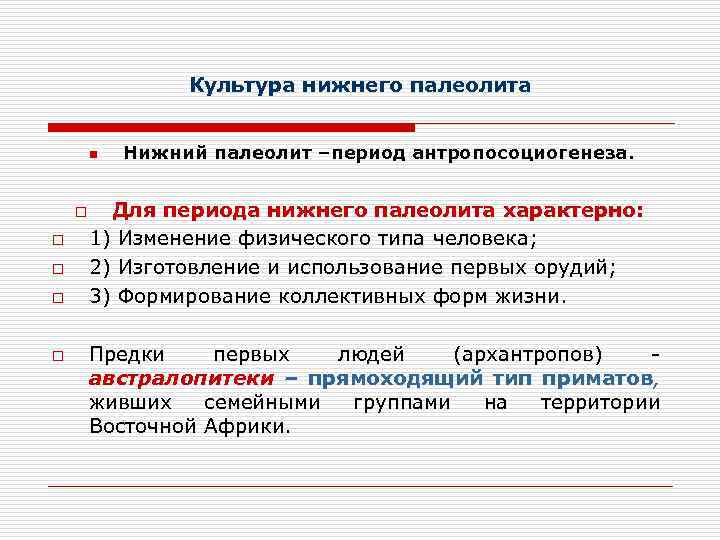 Культура нижнего палеолита

Нижний палеолит –период антропосоциогенеза.

Для периода нижнего палеолита характерно:

1) Изменение физического типа человека;

2) Изготовление и использование первых орудий;

3) Формирование коллективных форм жизни.

Предки первых людей (архантропов) - австралопитеки – прямоходящий тип приматов, живших семейными группами на территории Восточной Африки.